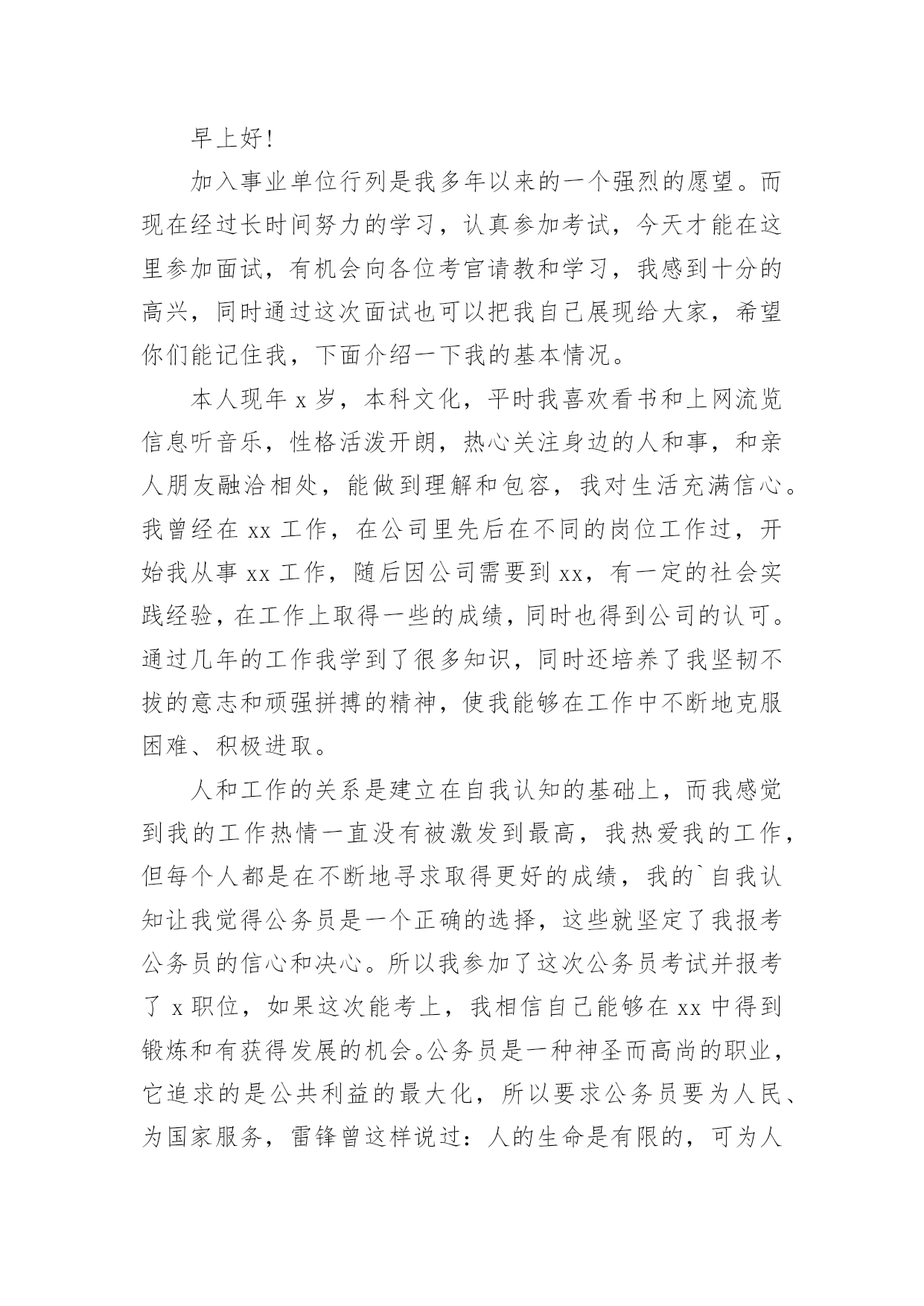 早上好!

加入事业单位行列是我多年以来的一个强烈的愿望。而现在经过长时间努力的学习，认真参加考试，今天才能在这里参加面试，有机会向各位考官请教和学习，我感到十分的高兴，同时通过这次面试也可以把我自己展现给大家，希望你们能记住我，下面介绍一下我的基本情况。

本人现年 x 岁，本科文化，平时我喜欢看书和上网流览信息听音乐，性格活泼开朗，热心关注身边的人和事，和亲人朋友融洽相处，能做到理解和包容，我对生活充满信心。我曾经在 xx 工作，在公司里先后在不同的岗位工作过，开始我从事 xx 工作，随后因公司需要到 xx，有一定的社会实践经验，在工作上取得一些的成绩，同时也得到公司的认可。通过几年的工作我学到了很多知识，同时还培养了我坚韧不拔的意志和顽强拼搏的精神，使我能够在工作中不断地克服困难、积极进取。

人和工作的关系是建立在自我认知的基础上，而我感觉到我的工作热情一直没有被激发到最高，我热爱我的工作，但每个人都是在不断地寻求取得更好的成绩，我的`自我认知让我觉得公务员是一个正确的选择，这些就坚定了我报考公务员的信心和决心。所以我参加了这次公务员考试并报考了 x 职位，如果这次能考上，我相信自己能够在 xx 中得到锻炼和有获得发展的机会。公务员是一种神圣而高尚的职业，它追求的是公共利益的最大化，所以要求公务员要为人民、为国家服务，雷锋曾这样说过：人的生命是有限的，可为人